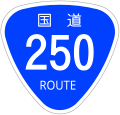 国道
250
ROUTE